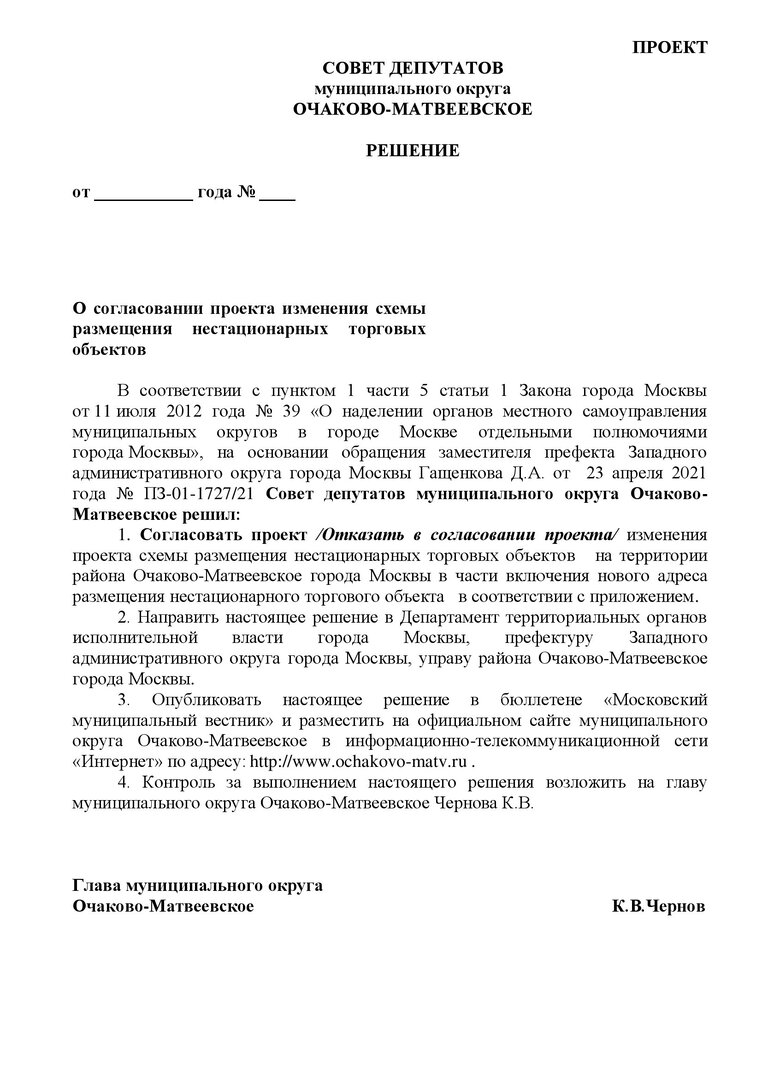 ПРОЕКТ

СОВЕТ ДЕПУТАТОВ
муниципального округа
ОЧАКОВО-МАТВЕЕВСКОЕ

РЕШЕНИЕ

от ___________ года № ____

О согласовании проекта изменения схемы размещения нестационарных торговых объектов

В соответствии с пунктом 1 части 5 статьи 1 Закона города Москвы от 11 июля 2012 года № 39 «О наделении органов местного самоуправления муниципальных округов в городе Москве отдельными полномочиями города Москвы», на основании обращения заместителя префекта Западного административного округа города Москвы Гащенкова Д.А. от 23 апреля 2021 года № ПЗ-01-1727/21 Совет депутатов муниципального округа Очаково-Матвеевское решил:

1. Согласовать проект /Отказать в согласовании проекта/ изменения проекта схемы размещения нестационарных торговых объектов на территории района Очаково-Матвеевское города Москвы в части включения нового адреса размещения нестационарного торгового объекта в соответствии с приложением.

2. Направить настоящее решение в Департамент территориальных органов исполнительной власти города Москвы, префектуру Западного административного округа города Москвы, управу района Очаково-Матвеевское города Москвы.

3. Опубликовать настоящее решение в бюллетене «Московский муниципальный вестник» и разместить на официальном сайте муниципального округа Очаково-Матвеевское в информационно-телекоммуникационной сети «Интернет» по адресу: http://www.ochakovo-matv.ru .

4. Контроль за выполнением настоящего решения возложить на главу муниципального округа Очаково-Матвеевское Чернова К.В.

Глава муниципального округа
Очаково-Матвеевское К.В.Чернов